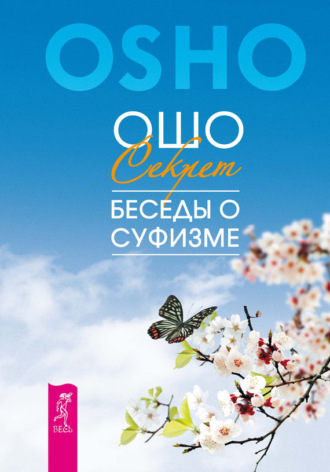 OSHO

ОШО

Секрет

БЕСЕДЫ О СУФИЗМЕ

ВЕСЬ